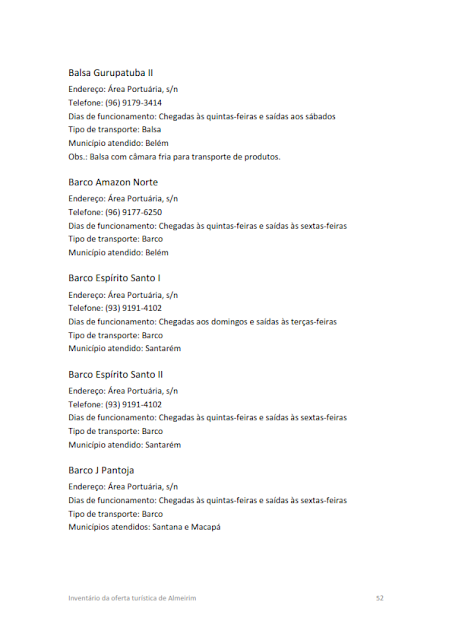 Balsa Gurupatuba II
Endereço: Área Portuária, s/n
Telefone: (96) 9179-3414
Dias de funcionamento: Chegadas às quintas-feiras e saídas aos sábados
Tipo de transporte: Balsa
Município atendido: Belém
Obs.: Balsa com câmara fria para transporte de produtos.

Barco Amazon Norte
Endereço: Área Portuária, s/n
Telefone: (96) 9177-6250
Dias de funcionamento: Chegadas às quintas-feiras e saídas às sextas-feiras
Tipo de transporte: Barco
Município atendido: Belém

Barco Espírito Santo I
Endereço: Área Portuária, s/n
Telefone: (93) 9191-4102
Dias de funcionamento: Chegadas aos domingos e saídas às terças-feiras
Tipo de transporte: Barco
Município atendido: Santarém

Barco Espírito Santo II
Endereço: Área Portuária, s/n
Telefone: (93) 9191-4102
Dias de funcionamento: Chegadas às quintas-feiras e saídas às sextas-feiras
Tipo de transporte: Barco
Município atendido: Santarém

Barco J Pantoja
Endereço: Área Portuária, s/n
Dias de funcionamento: Chegadas às quintas-feiras e saídas às sextas-feiras
Tipo de transporte: Barco
Municípios atendidos: Santana e Macapá

Inventário da oferta turística de Almeirim 52